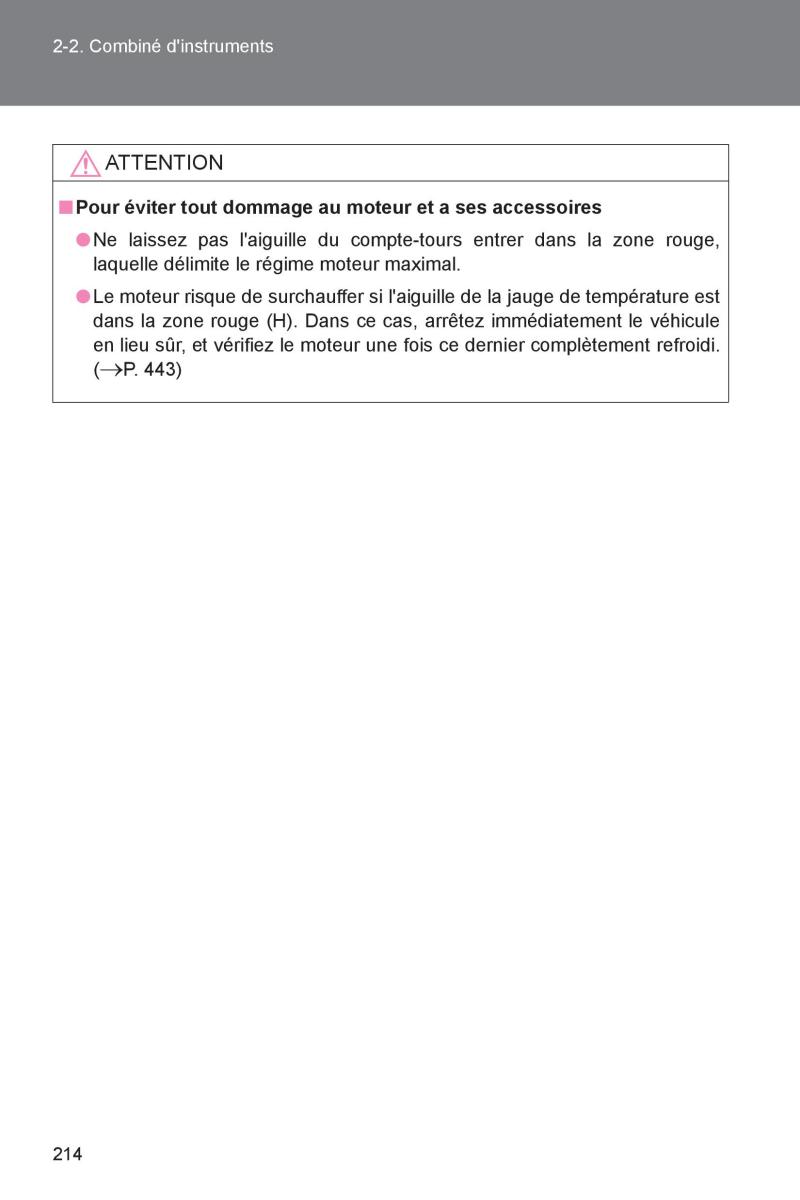 2-2. Combiné d'instruments

ATTENTION

■ Pour éviter tout dommage au moteur et a ses accessoires

● Ne laissez pas l'aiguille du compte-tours entrer dans la zone rouge, laquelle délimite le régime moteur maximal.

● Le moteur risque de surchauffer si l'aiguille de la jauge de température est dans la zone rouge (H). Dans ce cas, arrêtez immédiatement le véhicule en lieu sûr, et vérifiez le moteur une fois ce dernier complètement refroidi. ($\rightarrow$P. 443)

214